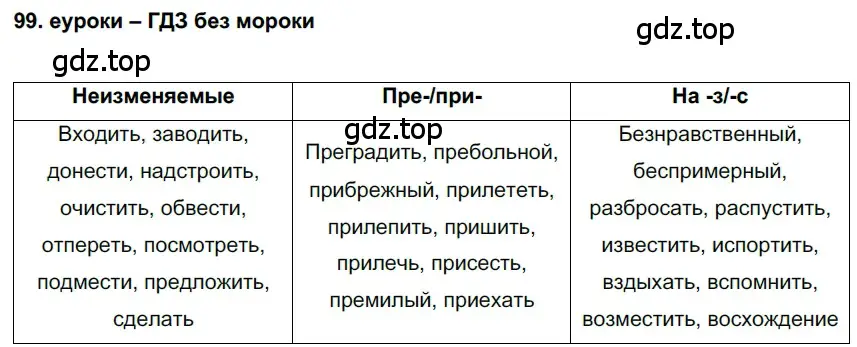 99. еуроки – ГДЗ без мороки

gdz.top

gdz.top

| Неизменяемые | Пре-/при- | На -з/-с |
|---|---|---|
| Входить, заводить, донести, надстроить, очистить, обвести, отпереть, посмотреть, подмести, предложить, сделать | gdz.top Преградить, пребольной, прибрежный, прилететь, прилепить, пришить, прилечь, присесть, премилый, приехать | Безнравственный, беспримерный, разбросать, распустить, известить, испортить, вздыхать, вспомнить, возместить, восхождение |